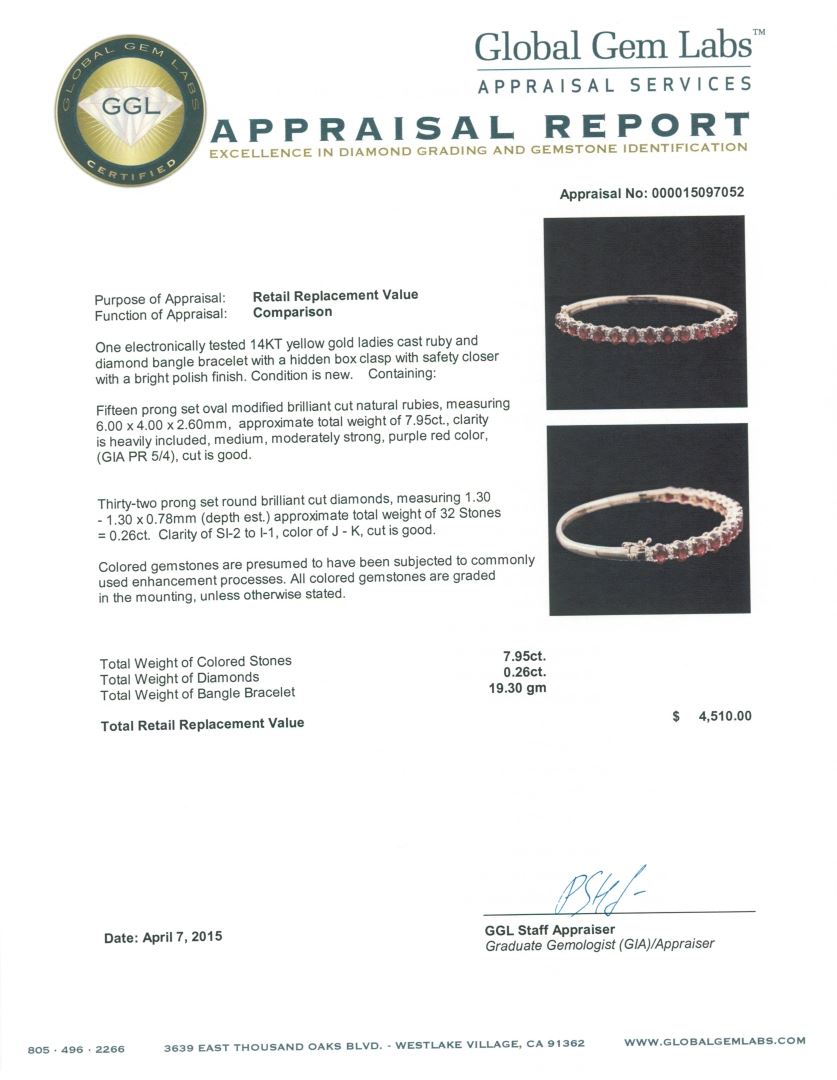 GLOBAL GEM LABS
GGL
CERTIFIED

Global Gem Labs™
APPRAISAL SERVICES

APPRAISAL REPORT
EXCELLENCE IN DIAMOND GRADING AND GEMSTONE IDENTIFICATION

Appraisal No: 000015097052

Purpose of Appraisal: Retail Replacement Value
Function of Appraisal: Comparison

One electronically tested 14KT yellow gold ladies cast ruby and diamond bangle bracelet with a hidden box clasp with safety closer with a bright polish finish. Condition is new. Containing:

Fifteen prong set oval modified brilliant cut natural rubies, measuring 6.00 x 4.00 x 2.60mm, approximate total weight of 7.95ct., clarity is heavily included, medium, moderately strong, purple red color, (GIA PR 5/4), cut is good.

Thirty-two prong set round brilliant cut diamonds, measuring 1.30 - 1.30 x 0.78mm (depth est.) approximate total weight of 32 Stones = 0.26ct. Clarity of SI-2 to I-1, color of J - K, cut is good.

Colored gemstones are presumed to have been subjected to commonly used enhancement processes. All colored gemstones are graded in the mounting, unless otherwise stated.

| | |
|---|---|
| Total Weight of Colored Stones | 7.95ct. |
| Total Weight of Diamonds | 0.26ct. |
| Total Weight of Bangle Bracelet | 19.30 gm |

Total Retail Replacement Value $ 4,510.00

Date: April 7, 2015

GGL Staff Appraiser
Graduate Gemologist (GIA)/Appraiser

805 · 496 · 2266 3639 EAST THOUSAND OAKS BLVD. - WESTLAKE VILLAGE, CA 91362 WWW.GLOBALGEMLABS.COM